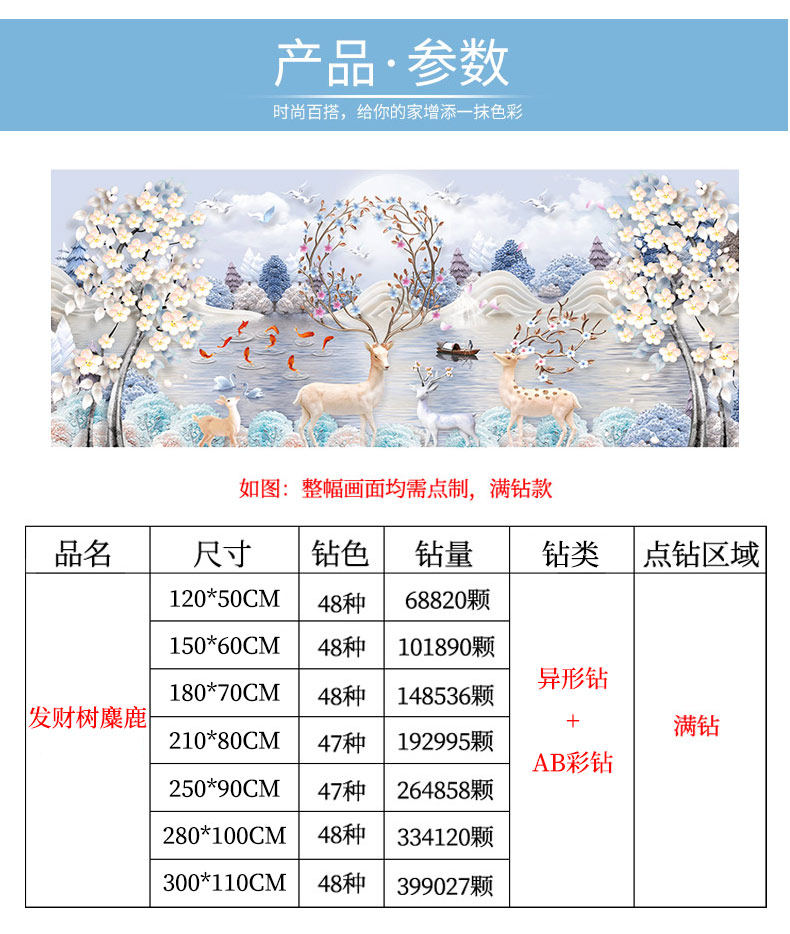 产品·参数

时尚百搭，给你的家增添一抹色彩

如图：整幅画面均需点制，满钻款

| 品名 | 尺寸 | 钻色 | 钻量 | 钻类 | 点钻区域 |
|---|---|---|---|---|---|
| 发财树麋鹿 | 120*50CM | 48种 | 68820颗 | 异形钻 + AB彩钻 | 满钻 |
| | 150*60CM | 48种 | 101890颗 | | |
| | 180*70CM | 48种 | 148536颗 | | |
| | 210*80CM | 47种 | 192995颗 | | |
| | 250*90CM | 47种 | 264858颗 | | |
| | 280*100CM | 48种 | 334120颗 | | |
| | 300*110CM | 48种 | 399027颗 | | |